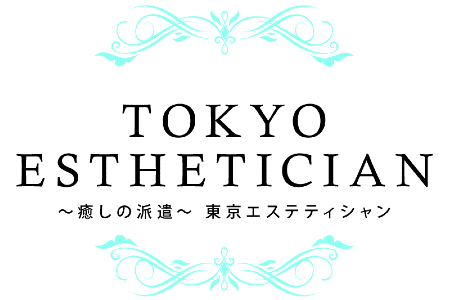 TOKYO
ESTHETICIAN
～癒しの派遣～ 東京エステティシャン